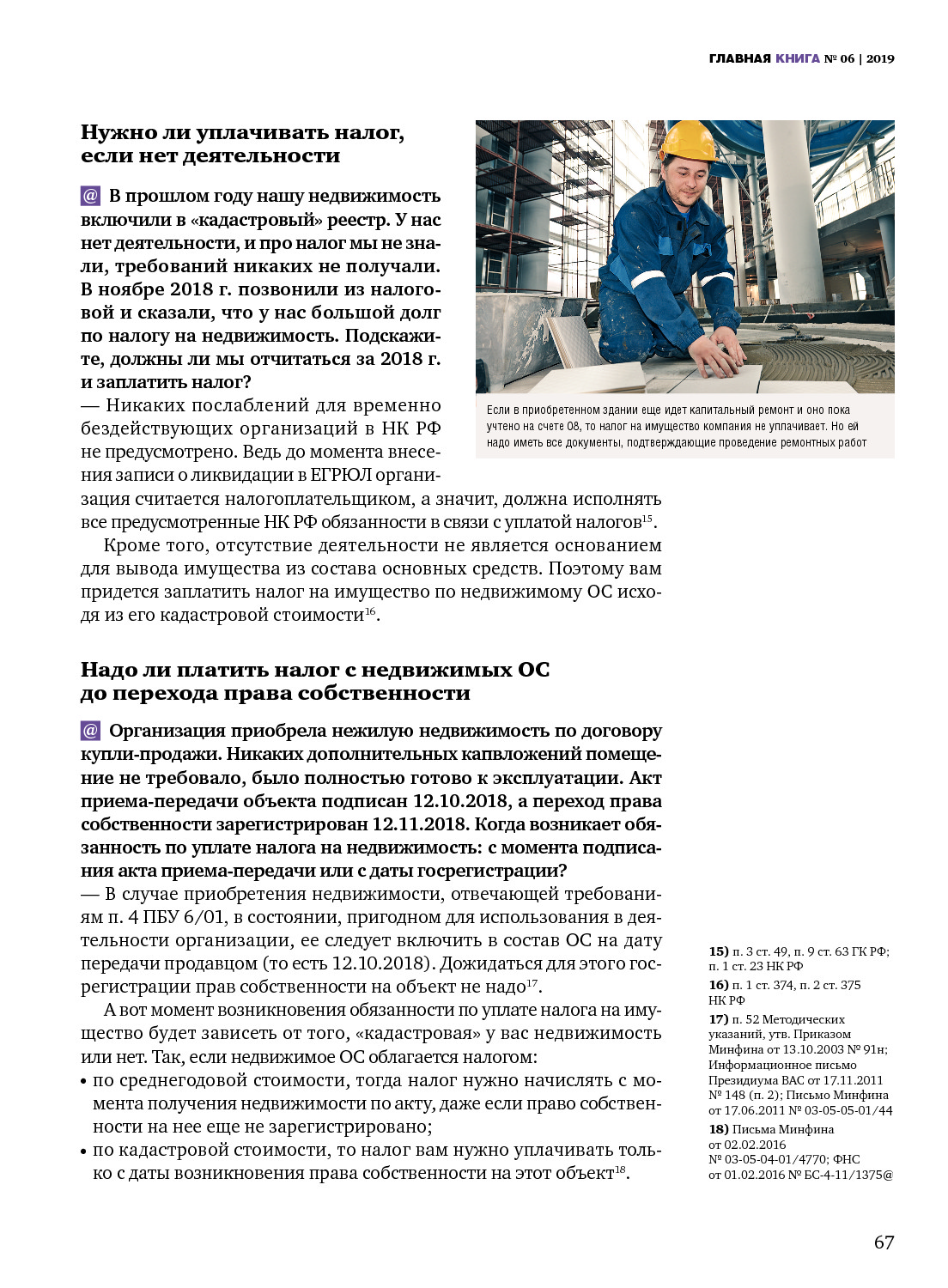 ГЛАВНАЯ КНИГА № 06 | 2019

Нужно ли уплачивать налог, если нет деятельности

@ В прошлом году нашу недвижимость включили в «кадастровый» реестр. У нас нет деятельности, и про налог мы не знали, требований никаких не получали. В ноябре 2018 г. позвонили из налоговой и сказали, что у нас большой долг по налогу на недвижимость. Подскажите, должны ли мы отчитаться за 2018 г. и заплатить налог?
— Никаких послаблений для временно бездействующих организаций в НК РФ не предусмотрено. Ведь до момента внесения записи о ликвидации в ЕГРЮЛ организация считается налогоплательщиком, а значит, должна исполнять все предусмотренные НК РФ обязанности в связи с уплатой налогов$^{15}$.

Кроме того, отсутствие деятельности не является основанием для вывода имущества из состава основных средств. Поэтому вам придется заплатить налог на имущество по недвижимому ОС исходя из его кадастровой стоимости$^{16}$.

Если в приобретенном здании еще идет капитальный ремонт и оно пока учтено на счете 08, то налог на имущество компания не уплачивает. Но ей надо иметь все документы, подтверждающие проведение ремонтных работ

Надо ли платить налог с недвижимых ОС до перехода права собственности

@ Организация приобрела нежилую недвижимость по договору купли-продажи. Никаких дополнительных капвложений помещение не требовало, было полностью готово к эксплуатации. Акт приема-передачи объекта подписан 12.10.2018, а переход права собственности зарегистрирован 12.11.2018. Когда возникает обязанность по уплате налога на недвижимость: с момента подписания акта приема-передачи или с даты госрегистрации?
— В случае приобретения недвижимости, отвечающей требованиям п. 4 ПБУ 6/01, в состоянии, пригодном для использования в деятельности организации, ее следует включить в состав ОС на дату передачи продавцом (то есть 12.10.2018). Дожидаться для этого госрегистрации прав собственности на объект не надо$^{17}$.

А вот момент возникновения обязанности по уплате налога на имущество будет зависеть от того, «кадастровая» у вас недвижимость или нет. Так, если недвижимое ОС облагается налогом:
• по среднегодовой стоимости, тогда налог нужно начислять с момента получения недвижимости по акту, даже если право собственности на нее еще не зарегистрировано;
• по кадастровой стоимости, то налог вам нужно уплачивать только с даты возникновения права собственности на этот объект$^{18}$.

15) п. 3 ст. 49, п. 9 ст. 63 ГК РФ; п. 1 ст. 23 НК РФ
16) п. 1 ст. 374, п. 2 ст. 375 НК РФ
17) п. 52 Методических указаний, утв. Приказом Минфина от 13.10.2003 № 91н; Информационное письмо Президиума ВАС от 17.11.2011 № 148 (п. 2); Письмо Минфина от 17.06.2011 № 03-05-05-01/44
18) Письма Минфина от 02.02.2016 № 03-05-04-01/4770; ФНС от 01.02.2016 № БС-4-11/1375@

67